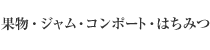 果物・ジャム・コンポート・はちみつ